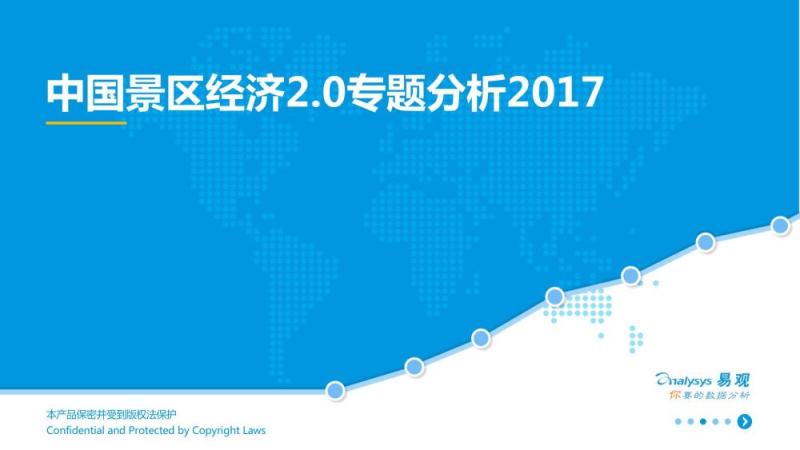 中国景区经济2.0专题分析2017

Analysys 易观
你要的数据分析

本产品保密并受到版权法保护
Confidential and Protected by Copyright Laws